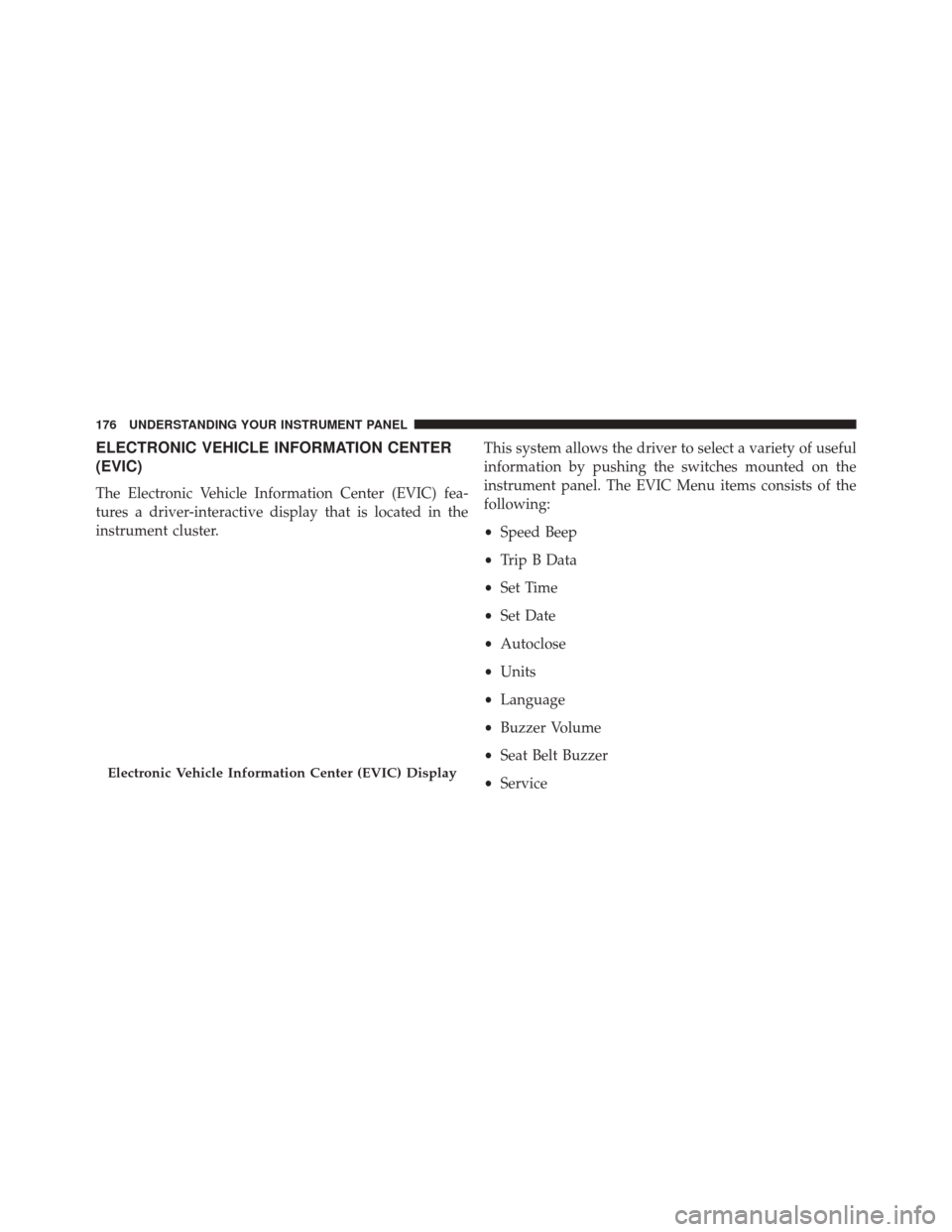 176 UNDERSTANDING YOUR INSTRUMENT PANEL

ELECTRONIC VEHICLE INFORMATION CENTER (EVIC)

The Electronic Vehicle Information Center (EVIC) features a driver-interactive display that is located in the instrument cluster.

Electronic Vehicle Information Center (EVIC) Display

This system allows the driver to select a variety of useful information by pushing the switches mounted on the instrument panel. The EVIC Menu items consists of the following:

• Speed Beep
• Trip B Data
• Set Time
• Set Date
• Autoclose
• Units
• Language
• Buzzer Volume
• Seat Belt Buzzer
• Service

carmanualsonline.info